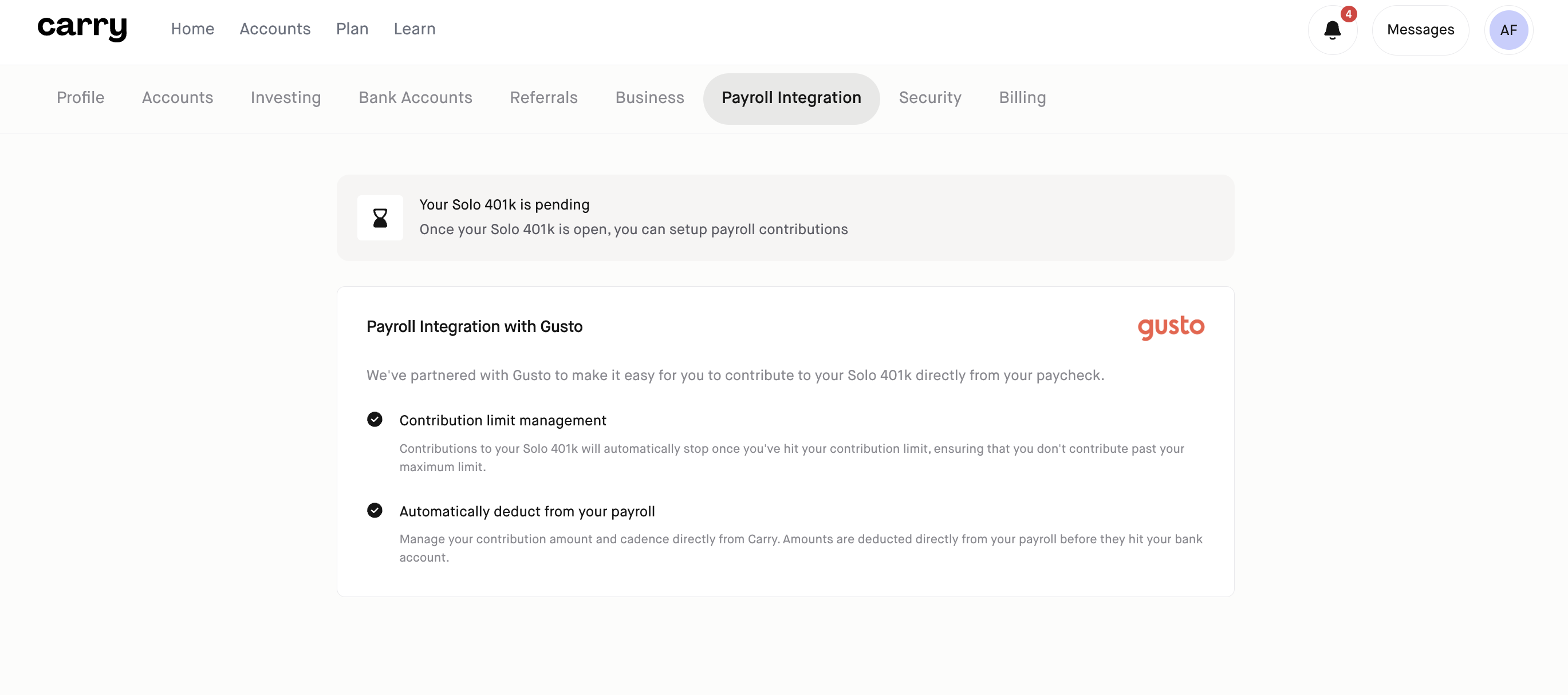 carry Home Accounts Plan Learn

4 Messages AF

Profile Accounts Investing Bank Accounts Referrals Business Payroll Integration Security Billing

Your Solo 401k is pending
Once your Solo 401k is open, you can setup payroll contributions

Payroll Integration with Gusto

gusto

We've partnered with Gusto to make it easy for you to contribute to your Solo 401k directly from your paycheck.

Contribution limit management

Contributions to your Solo 401k will automatically stop once you've hit your contribution limit, ensuring that you don't contribute past your maximum limit.

Automatically deduct from your payroll

Manage your contribution amount and cadence directly from Carry. Amounts are deducted directly from your payroll before they hit your bank account.